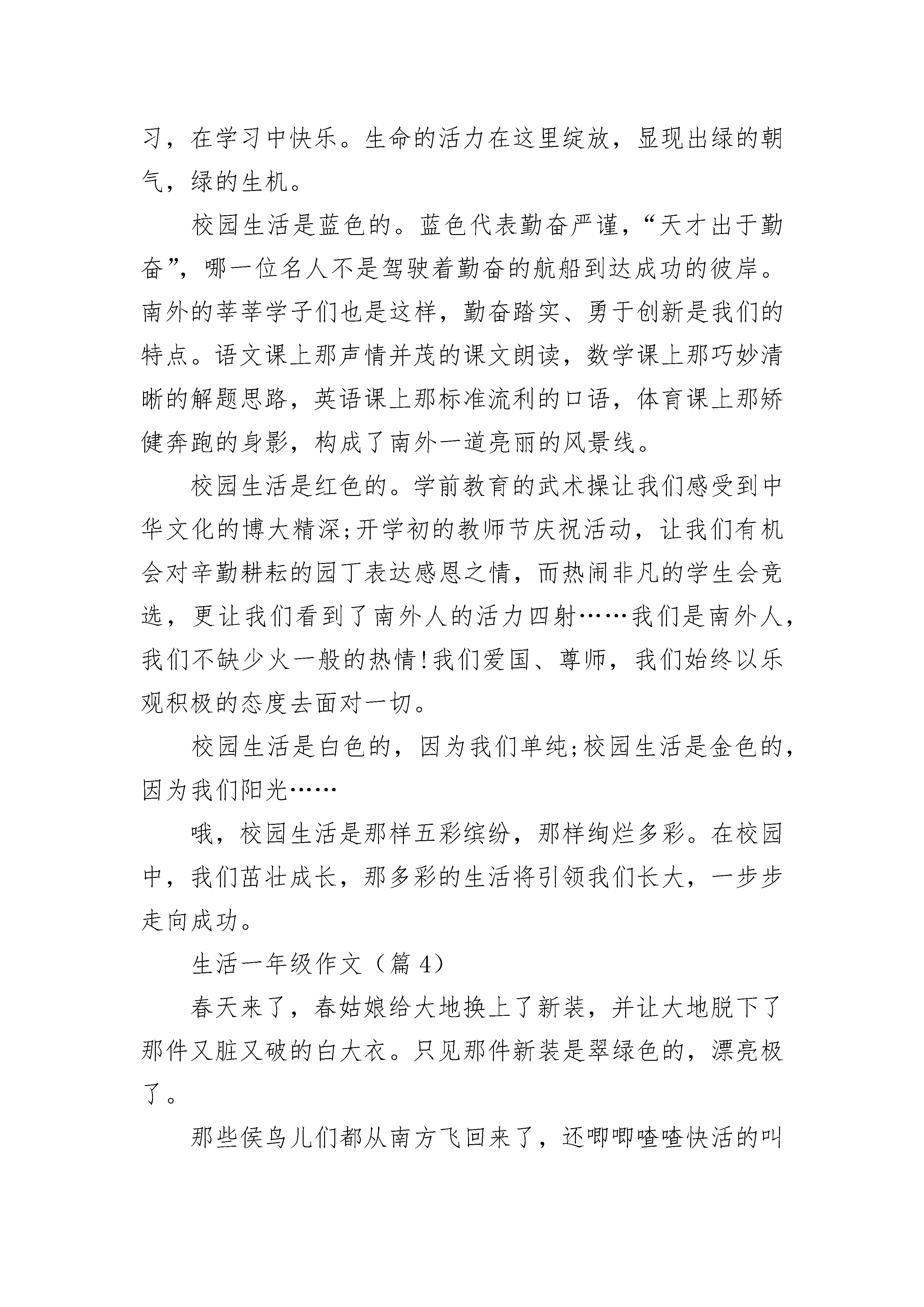 习，在学习中快乐。生命的活力在这里绽放，显现出绿的朝气，绿的生机。

校园生活是蓝色的。蓝色代表勤奋严谨，“天才出于勤奋”，哪一位名人不是驾驶着勤奋的航船到达成功的彼岸。南外的莘莘学子们也是这样，勤奋踏实、勇于创新是我们的特点。语文课上那声情并茂的课文朗读，数学课上那巧妙清晰的解题思路，英语课上那标准流利的口语，体育课上那矫健奔跑的身影，构成了南外一道亮丽的风景线。

校园生活是红色的。学前教育的武术操让我们感受到中华文化的博大精深;开学初的教师节庆祝活动，让我们有机会对辛勤耕耘的园丁表达感恩之情，而热闹非凡的学生会竞选，更让我们看到了南外人的活力四射……我们是南外人，我们不缺少火一般的热情!我们爱国、尊师，我们始终以乐观积极的态度去面对一切。

校园生活是白色的，因为我们单纯;校园生活是金色的，因为我们阳光……

哦，校园生活是那样五彩缤纷，那样绚烂多彩。在校园中，我们茁壮成长，那多彩的生活将引领我们长大，一步步走向成功。

生活一年级作文（篇 4）

春天来了，春姑娘给大地换上了新装，并让大地脱下了那件又脏又破的白大衣。只见那件新装是翠绿色的，漂亮极了。

那些侯鸟儿们都从南方飞回来了，还唧唧喳喳快活的叫